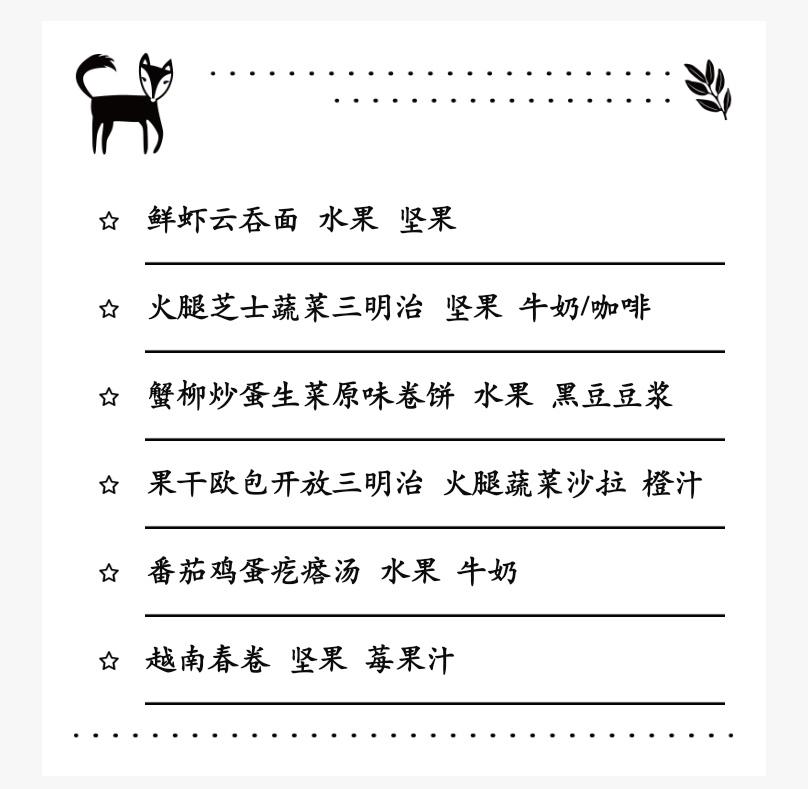 ☆ 鲜虾云吞面 水果 坚果

☆ 火腿芝士蔬菜三明治 坚果 牛奶/咖啡

☆ 蟹柳炒蛋生菜原味卷饼 水果 黑豆豆浆

☆ 果干欧包开放三明治 火腿蔬菜沙拉 橙汁

☆ 番茄鸡蛋疙瘩汤 水果 牛奶

☆ 越南春卷 坚果 莓果汁